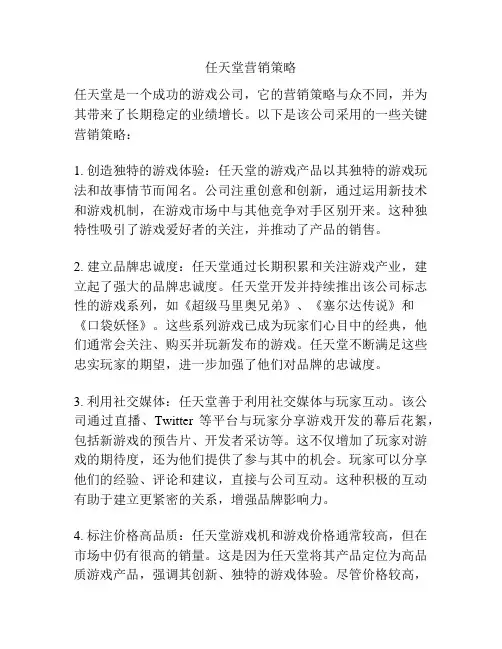 任天堂营销策略

任天堂是一个成功的游戏公司，它的营销策略与众不同，并为其带来了长期稳定的业绩增长。以下是该公司采用的一些关键营销策略：

1. 创造独特的游戏体验：任天堂的游戏产品以其独特的游戏玩法和故事情节而闻名。公司注重创意和创新，通过运用新技术和游戏机制，在游戏市场中与其他竞争对手区别开来。这种独特性吸引了游戏爱好者的关注，并推动了产品的销售。

2. 建立品牌忠诚度：任天堂通过长期积累和关注游戏产业，建立起了强大的品牌忠诚度。任天堂开发并持续推出该公司标志性的游戏系列，如《超级马里奥兄弟》、《塞尔达传说》和《口袋妖怪》。这些系列游戏已成为玩家们心目中的经典，他们通常会关注、购买并玩新发布的游戏。任天堂不断满足这些忠实玩家的期望，进一步加强了他们对品牌的忠诚度。

3. 利用社交媒体：任天堂善于利用社交媒体与玩家互动。该公司通过直播、Twitter 等平台与玩家分享游戏开发的幕后花絮，包括新游戏的预告片、开发者采访等。这不仅增加了玩家对游戏的期待度，还为他们提供了参与其中的机会。玩家可以分享他们的经验、评论和建议，直接与公司互动。这种积极的互动有助于建立更紧密的关系，增强品牌影响力。

4. 标注价格高品质：任天堂游戏机和游戏价格通常较高，但在市场中仍有很高的销量。这是因为任天堂将其产品定位为高品质游戏产品，强调其创新、独特的游戏体验。尽管价格较高，